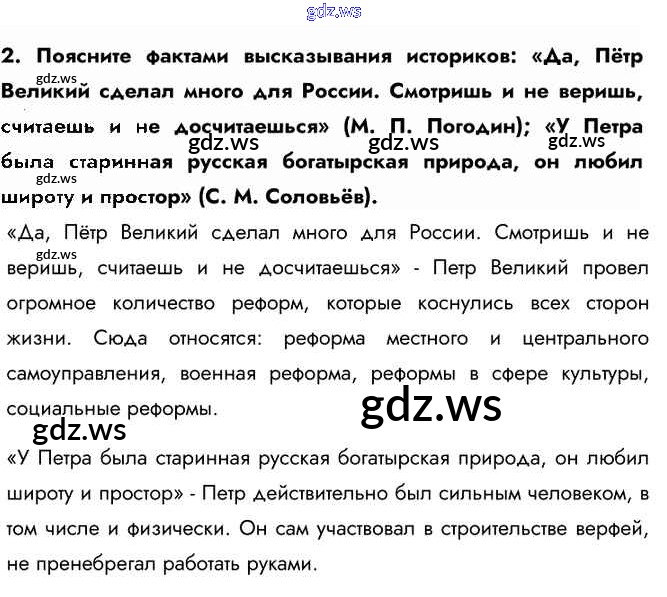 2. Поясните фактами высказывания историков: «Да, Пётр Великий сделал много для России. Смотришь и не веришь, считаешь и не досчитаешься» (М. П. Погодин); «У Петра была старинная русская богатырская природа, он любил широту и простор» (С. М. Соловьёв).

«Да, Пётр Великий сделал много для России. Смотришь и не веришь, считаешь и не досчитаешься» - Петр Великий провел огромное количество реформ, которые коснулись всех сторон жизни. Сюда относятся: реформа местного и центрального самоуправления, военная реформа, реформы в сфере культуры, социальные реформы.

«У Петра была старинная русская богатырская природа, он любил широту и простор» - Петр действительно был сильным человеком, в том числе и физически. Он сам участвовал в строительстве верфей, не пренебрегал работать руками.

gdz.ws